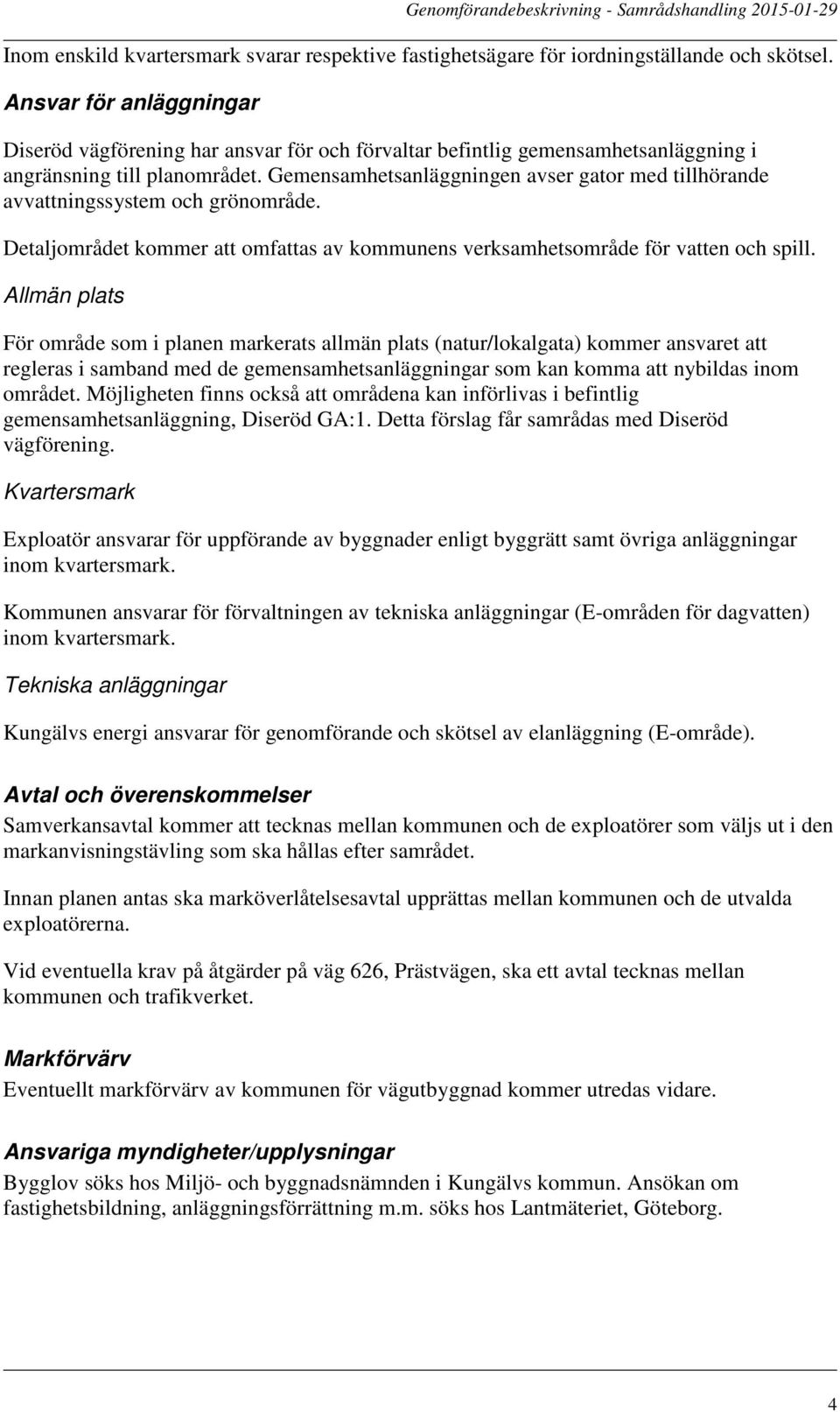 Genomförandebeskrivning - Samrådshandling 2015-01-29

Inom enskild kvartersmark svarar respektive fastighetsägare för iordningställande och skötsel.

Ansvar för anläggningar

Diseröd vägförening har ansvar för och förvaltar befintlig gemensamhetsanläggning i angränsning till planområdet. Gemensamhetsanläggningen avser gator med tillhörande avvattningssystem och grönområde.

Detaljområdet kommer att omfattas av kommunens verksamhetsområde för vatten och spill.

Allmän plats

För område som i planen markerats allmän plats (natur/lokalgata) kommer ansvaret att regleras i samband med de gemensamhetsanläggningar som kan komma att nybildas inom området. Möjligheten finns också att områdena kan införlivas i befintlig gemensamhetsanläggning, Diseröd GA:1. Detta förslag får samrådas med Diseröd vägförening.

Kvartersmark

Exploatör ansvarar för uppförande av byggnader enligt byggrätt samt övriga anläggningar inom kvartersmark.

Kommunen ansvarar för förvaltningen av tekniska anläggningar (E-områden för dagvatten) inom kvartersmark.

Tekniska anläggningar

Kungälvs energi ansvarar för genomförande och skötsel av elanläggning (E-område).

Avtal och överenskommelser

Samverkansavtal kommer att tecknas mellan kommunen och de exploatörer som väljs ut i den markanvisningstävling som ska hållas efter samrådet.

Innan planen antas ska marköverlåtelsesavtal upprättas mellan kommunen och de utvalda exploatörerna.

Vid eventuella krav på åtgärder på väg 626, Prästvägen, ska ett avtal tecknas mellan kommunen och trafikverket.

Markförvärv

Eventuellt markförvärv av kommunen för vägutbyggnad kommer utredas vidare.

Ansvariga myndigheter/upplysningar

Bygglov söks hos Miljö- och byggnadsnämnden i Kungälvs kommun. Ansökan om fastighetsbildning, anläggningsförrättning m.m. söks hos Lantmäteriet, Göteborg.

4